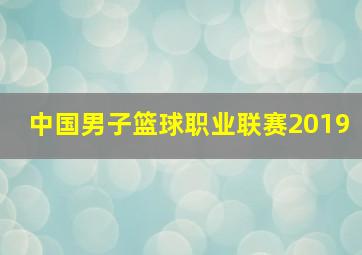 中国男子篮球职业联赛2019